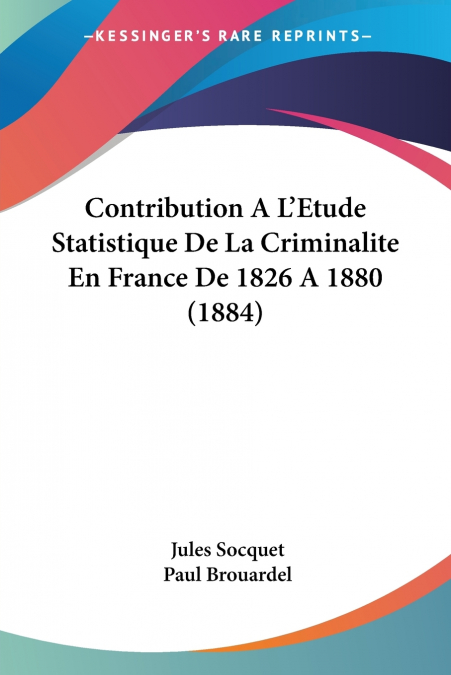 —KESSINGER'S RARE REPRINTS—

Contribution A L'Etude Statistique De La Criminalite En France De 1826 A 1880 (1884)

Jules Socquet
Paul Brouardel